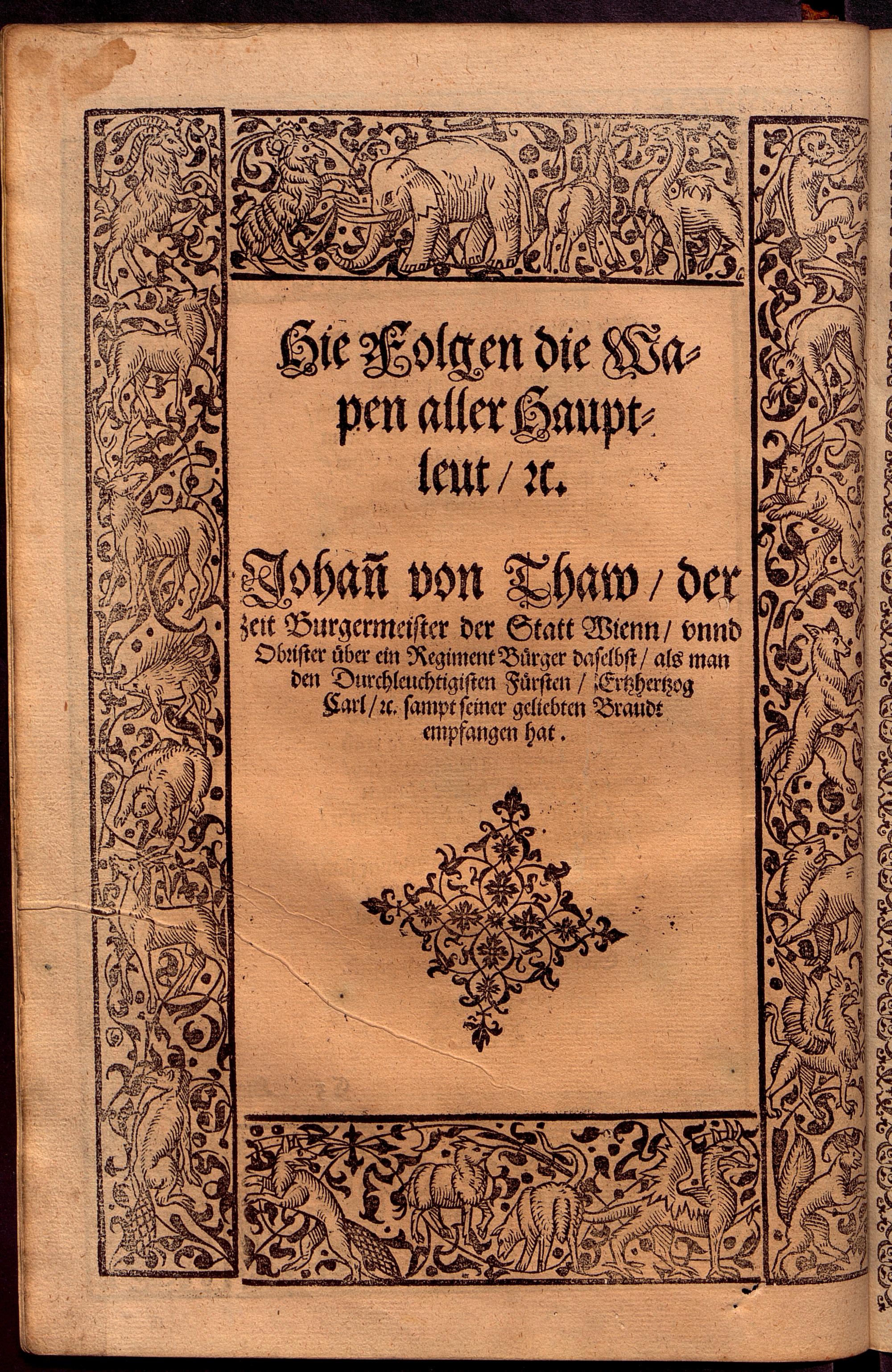 Hie Folgen die Wapen aller Hauptleut / ꝛc.

Johañ von Thaw / der zeit Burgermeister der Statt Wienn / vnnd Obrister über ein Regiment Bürger daselbst / als man den Durchleuchtigisten Fürsten / Ertzhertzog Carl / ꝛc. sampt seiner geliebten Braudt empfangen hat.